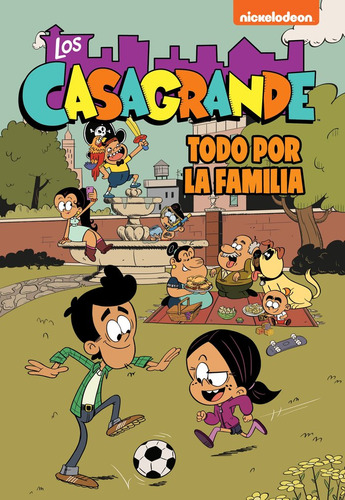 nickelodeon

LOS CASAGRANDE

TODO POR LA FAMILIA